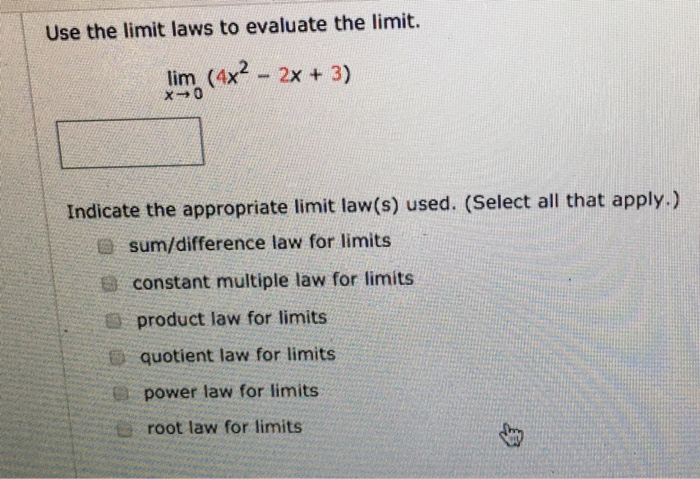 Use the limit laws to evaluate the limit.

$\lim_{x \to 0} (4x^2 - 2x + 3)$

Indicate the appropriate limit law(s) used. (Select all that apply.)

sum/difference law for limits

constant multiple law for limits

product law for limits

quotient law for limits

power law for limits

root law for limits